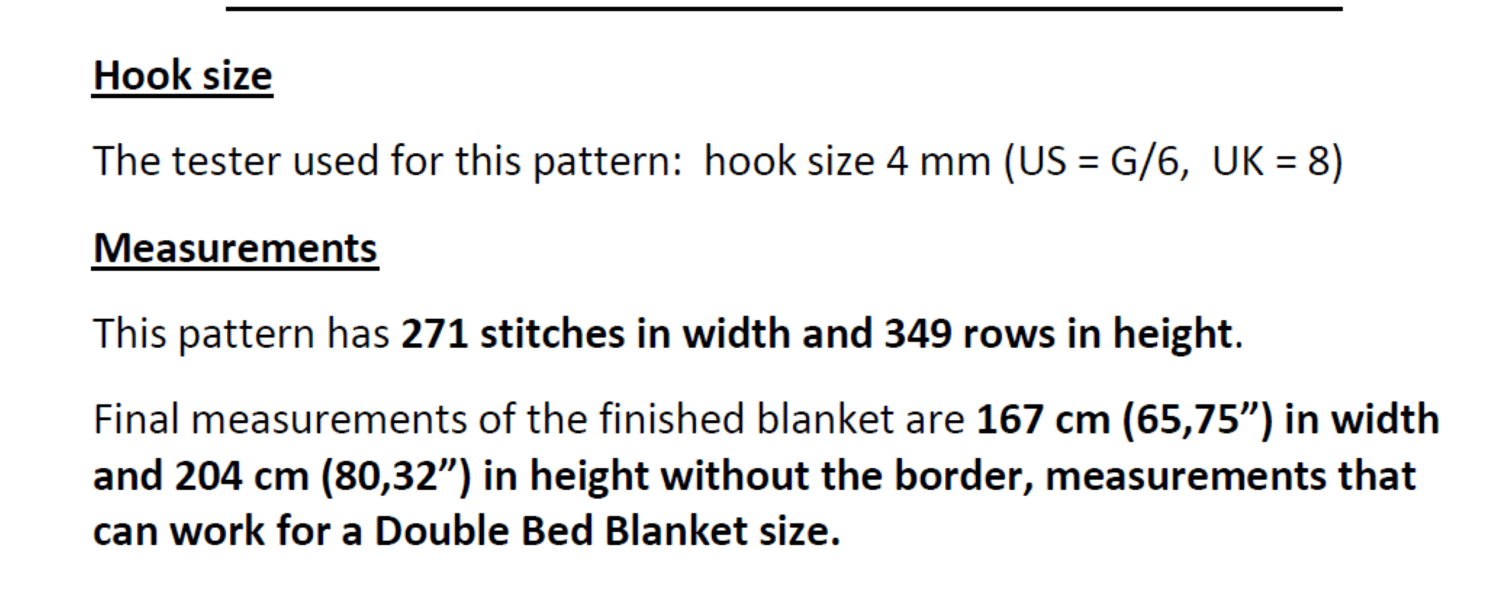 Hook size

The tester used for this pattern: hook size 4 mm (US = G/6, UK = 8)

Measurements

This pattern has 271 stitches in width and 349 rows in height.

Final measurements of the finished blanket are 167 cm (65,75") in width and 204 cm (80,32") in height without the border, measurements that can work for a Double Bed Blanket size.